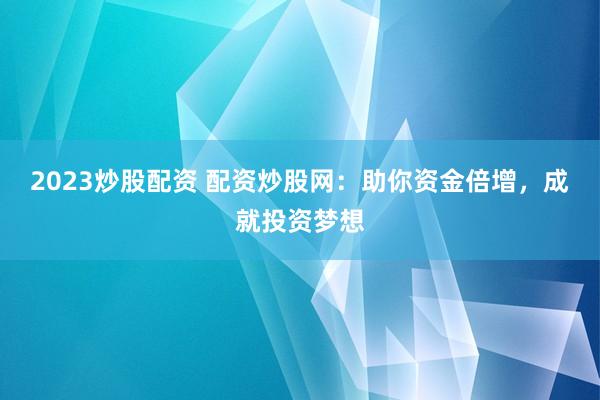 2023炒股配资 配资炒股网：助你资金倍增，成就投资梦想